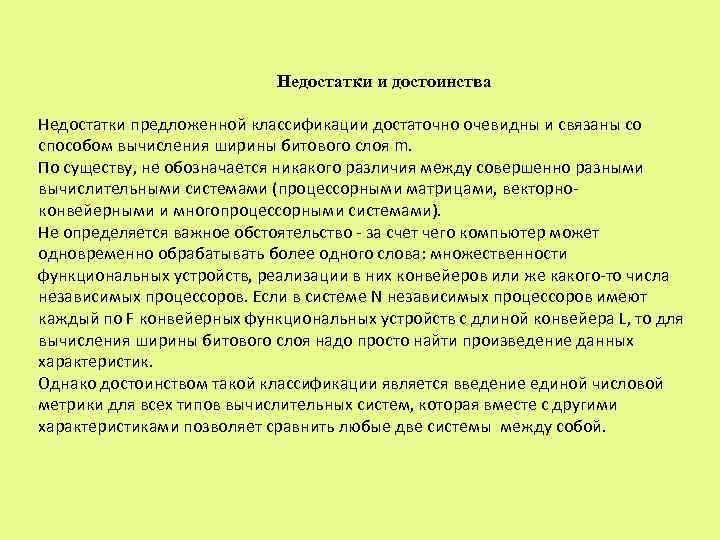 Недостатки и достоинства

Недостатки предложенной классификации достаточно очевидны и связаны со способом вычисления ширины битового слоя m.
По существу, не обозначается никакого различия между совершенно разными вычислительными системами (процессорными матрицами, векторно-конвейерными и многопроцессорными системами).
Не определяется важное обстоятельство - за счет чего компьютер может одновременно обрабатывать более одного слова: множественности функциональных устройств, реализации в них конвейеров или же какого-то числа независимых процессоров. Если в системе N независимых процессоров имеют каждый по F конвейерных функциональных устройств с длиной конвейера L, то для вычисления ширины битового слоя надо просто найти произведение данных характеристик.
Однако достоинством такой классификации является введение единой числовой метрики для всех типов вычислительных систем, которая вместе с другими характеристиками позволяет сравнить любые две системы между собой.